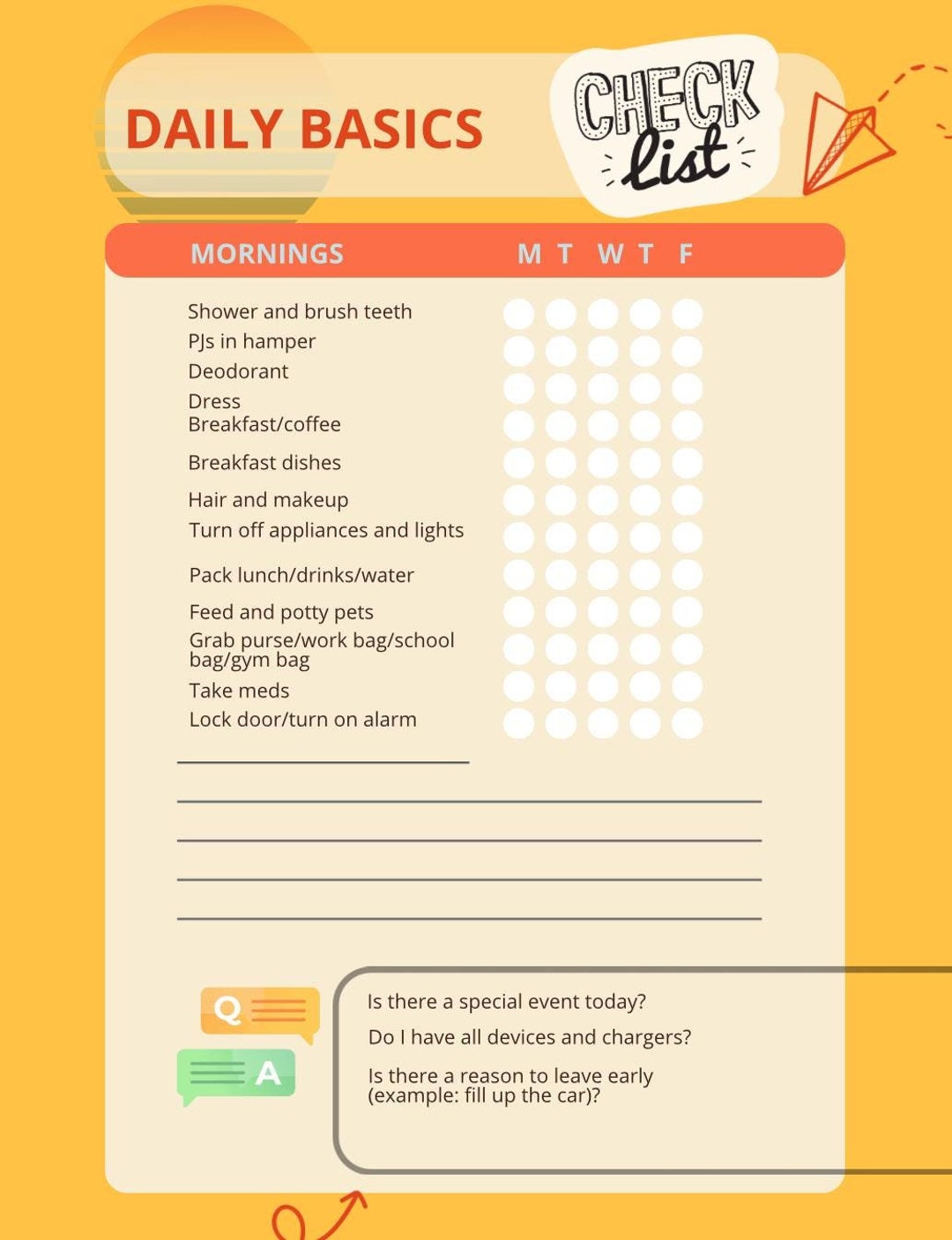 DAILY BASICS

CHECK list

MORNINGS M T W T F

Shower and brush teeth
PJs in hamper
Deodorant
Dress
Breakfast/coffee
Breakfast dishes
Hair and makeup
Turn off appliances and lights
Pack lunch/drinks/water
Feed and potty pets
Grab purse/work bag/school bag/gym bag
Take meds
Lock door/turn on alarm

Q

A

Is there a special event today?

Do I have all devices and chargers?

Is there a reason to leave early (example: fill up the car)?